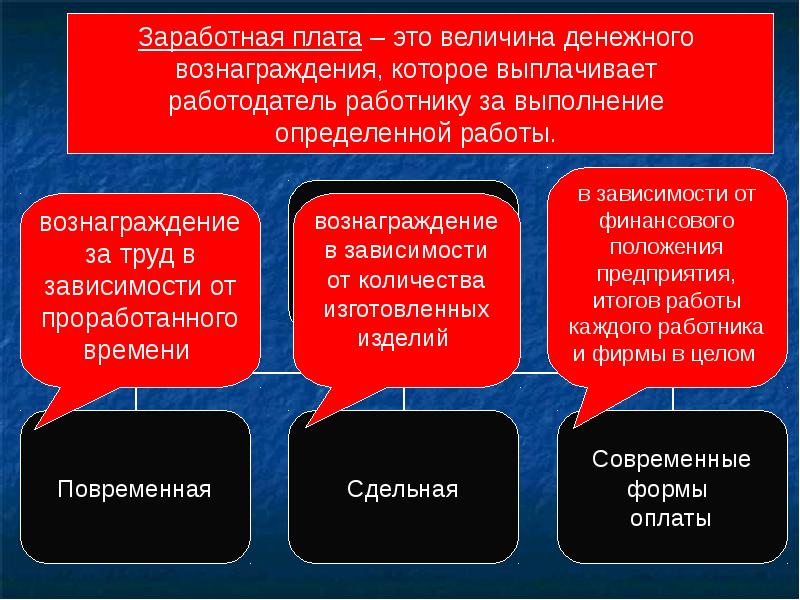 Заработная плата – это величина денежного вознаграждения, которое выплачивает работодатель работнику за выполнение определенной работы.

вознаграждение за труд в зависимости от проработанного времени

вознаграждение в зависимости от количества изготовленных изделий

в зависимости от финансового положения предприятия, итогов работы каждого работника и фирмы в целом

Повременная

Сдельная

Современные формы оплаты